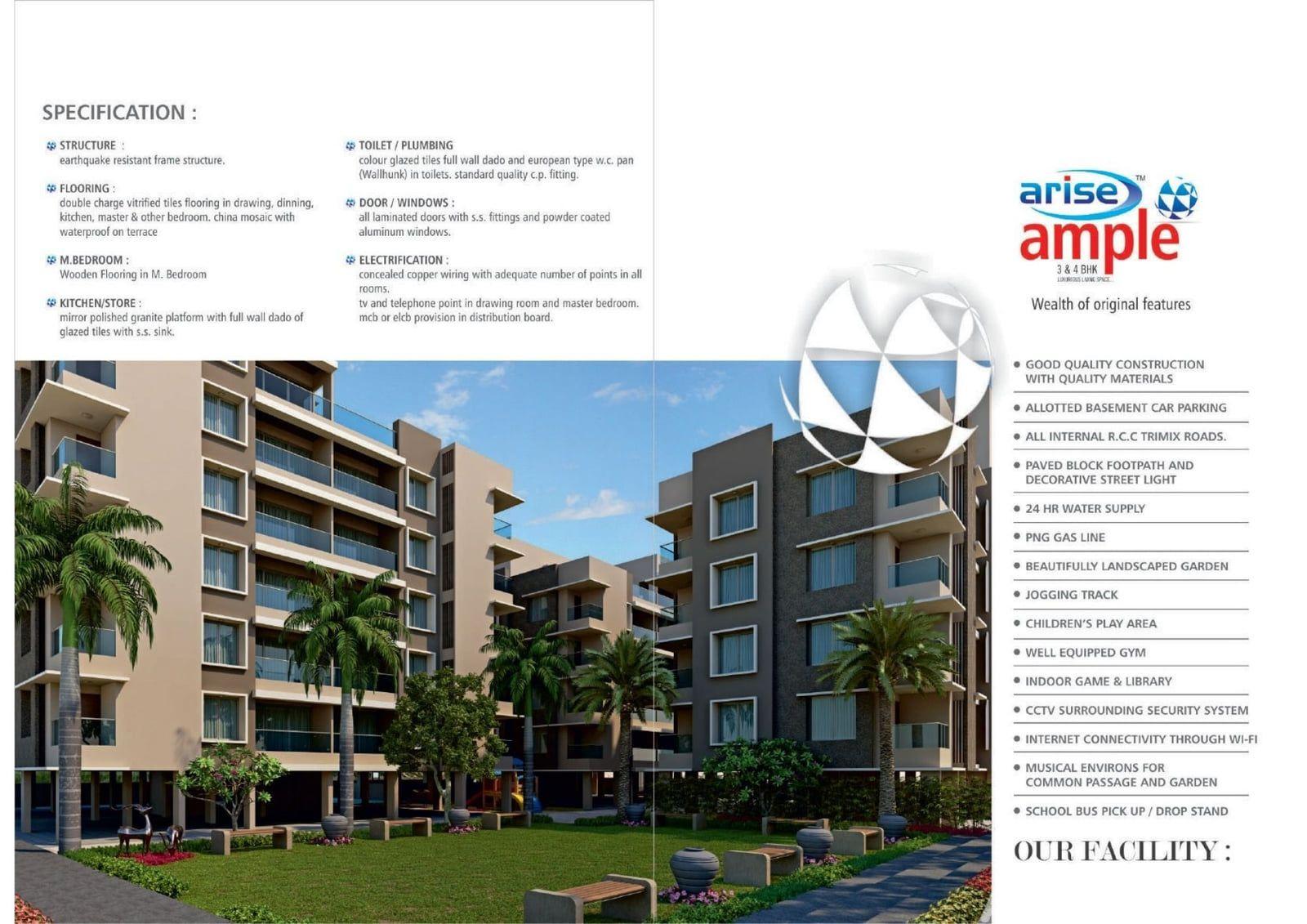 SPECIFICATION :

STRUCTURE :
earthquake resistant frame structure.

FLOORING :
double charge vitrified tiles flooring in drawing, dinning, kitchen, master & other bedroom. china mosaic with waterproof on terrace

M.BEDROOM :
Wooden Flooring in M. Bedroom

KITCHEN/STORE :
mirror polished granite platform with full wall dado of glazed tiles with s.s. sink.

TOILET / PLUMBING
colour glazed tiles full wall dado and european type w.c. pan (Wallhunk) in toilets. standard quality c.p. fitting.

DOOR / WINDOWS :
all laminated doors with s.s. fittings and powder coated aluminum windows.

ELECTRIFICATION :
concealed copper wiring with adequate number of points in all rooms.
tv and telephone point in drawing room and master bedroom.
mcb or elcb provision in distribution board.

arise TM
ample
3 & 4 BHK
LUXURIOUS LIVING SPACE...
Wealth of original features

GOOD QUALITY CONSTRUCTION WITH QUALITY MATERIALS
ALLOTTED BASEMENT CAR PARKING
ALL INTERNAL R.C.C TRIMIX ROADS.
PAVED BLOCK FOOTPATH AND DECORATIVE STREET LIGHT
24 HR WATER SUPPLY
PNG GAS LINE
BEAUTIFULLY LANDSCAPED GARDEN
JOGGING TRACK
CHILDREN'S PLAY AREA
WELL EQUIPPED GYM
INDOOR GAME & LIBRARY
CCTV SURROUNDING SECURITY SYSTEM
INTERNET CONNECTIVITY THROUGH WI-FI
MUSICAL ENVIRONS FOR COMMON PASSAGE AND GARDEN
SCHOOL BUS PICK UP / DROP STAND

OUR FACILITY :